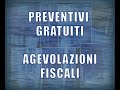 PREVENTIVI GRATUITI

AGEVOLAZIONI FISCALI